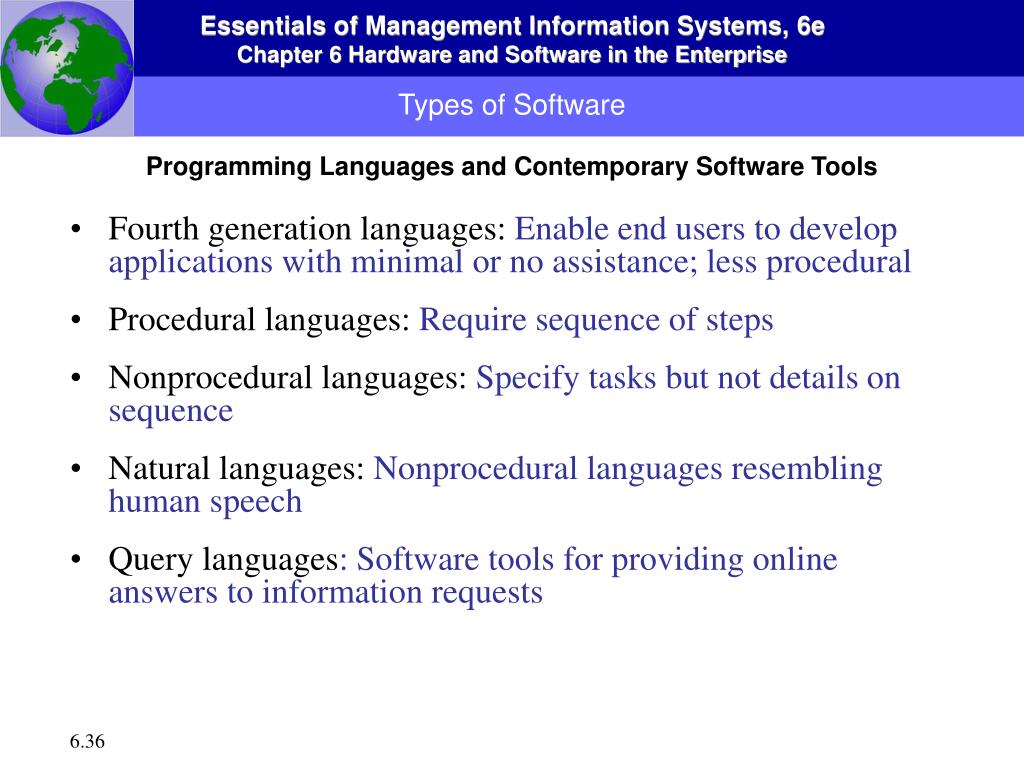 Essentials of Management Information Systems, 6e
Chapter 6 Hardware and Software in the Enterprise

Types of Software

Programming Languages and Contemporary Software Tools

• Fourth generation languages: Enable end users to develop applications with minimal or no assistance; less procedural

• Procedural languages: Require sequence of steps

• Nonprocedural languages: Specify tasks but not details on sequence

• Natural languages: Nonprocedural languages resembling human speech

• Query languages: Software tools for providing online answers to information requests

6.36